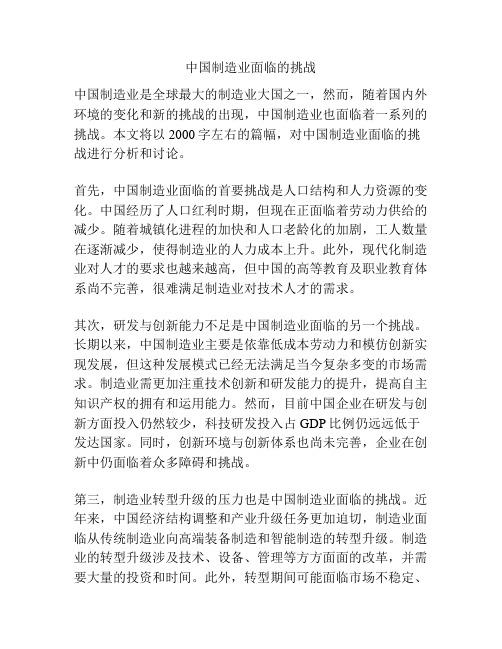 中国制造业面临的挑战

中国制造业是全球最大的制造业大国之一，然而，随着国内外环境的变化和新的挑战的出现，中国制造业也面临着一系列的挑战。本文将以 2000 字左右的篇幅，对中国制造业面临的挑战进行分析和讨论。

首先，中国制造业面临的首要挑战是人口结构和人力资源的变化。中国经历了人口红利时期，但现在正面临着劳动力供给的减少。随着城镇化进程的加快和人口老龄化的加剧，工人数量在逐渐减少，使得制造业的人力成本上升。此外，现代化制造业对人才的要求也越来越高，但中国的高等教育及职业教育体系尚不完善，很难满足制造业对技术人才的需求。

其次，研发与创新能力不足是中国制造业面临的另一个挑战。长期以来，中国制造业主要是依靠低成本劳动力和模仿创新实现发展，但这种发展模式已经无法满足当今复杂多变的市场需求。制造业需更加注重技术创新和研发能力的提升，提高自主知识产权的拥有和运用能力。然而，目前中国企业在研发与创新方面投入仍然较少，科技研发投入占 GDP 比例仍远远低于发达国家。同时，创新环境与创新体系也尚未完善，企业在创新中仍面临着众多障碍和挑战。

第三，制造业转型升级的压力也是中国制造业面临的挑战。近年来，中国经济结构调整和产业升级任务更加迫切，制造业面临从传统制造业向高端装备制造和智能制造的转型升级。制造业的转型升级涉及技术、设备、管理等方方面面的改革，并需要大量的投资和时间。此外，转型期间可能面临市场不稳定、